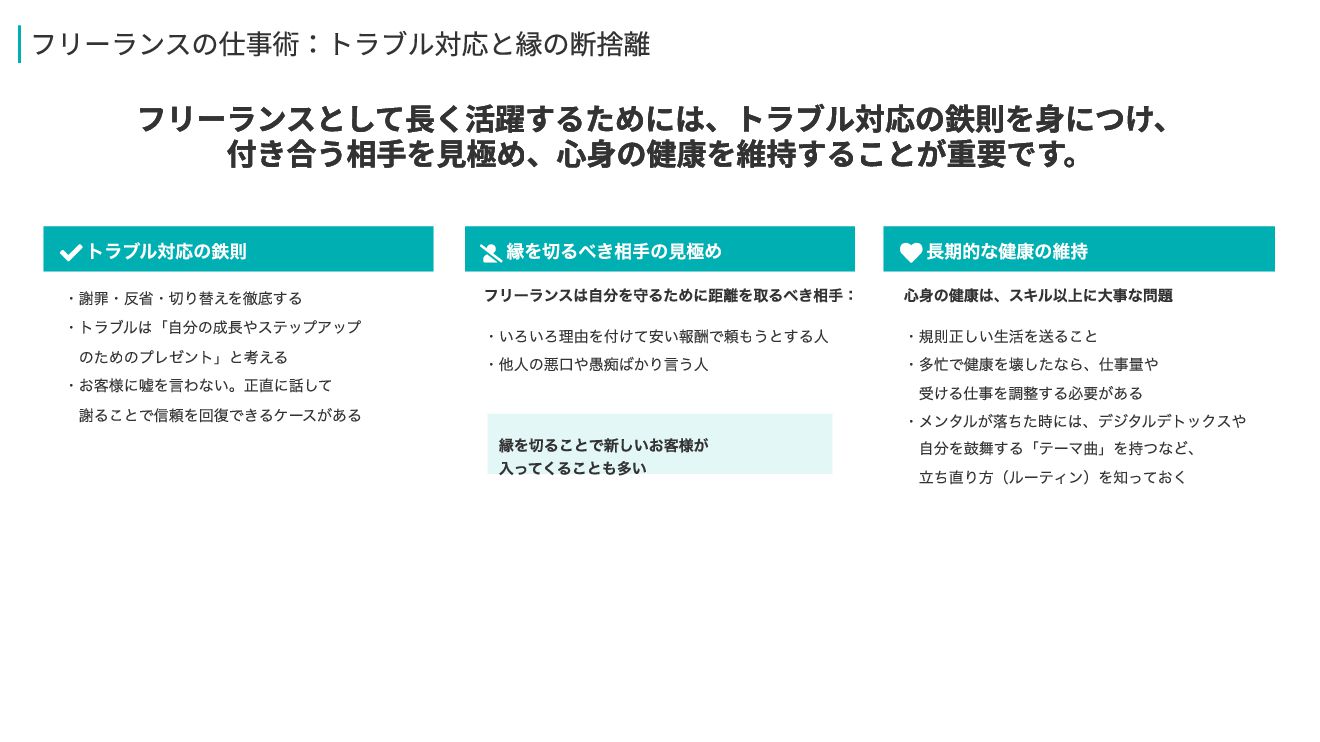 フリーランスの仕事術：トラブル対応と縁の断捨離

フリーランスとして長く活躍するためには、トラブル対応の鉄則を身につけ、付き合う相手を見極め、心身の健康を維持することが重要です。

トラブル対応の鉄則

・謝罪・反省・切り替えを徹底する
・トラブルは「自分の成長やステップアップのためのプレゼント」と考える
・お客様に嘘を言わない。正直に話して謝ることで信頼を回復できるケースがある

縁を切るべき相手の見極め

フリーランスは自分を守るために距離を取るべき相手：

・いろいろ理由を付けて安い報酬で頼もうとする人
・他人の悪口や愚痴ばかり言う人

縁を切ることで新しいお客様が入ってくることも多い

長期的な健康の維持

心身の健康は、スキル以上に大事な問題

・規則正しい生活を送ること
・多忙で健康を壊したなら、仕事量や受ける仕事を調整する必要がある
・メンタルが落ちた時には、デジタルデトックスや自分を鼓舞する「テーマ曲」を持つなど、立ち直り方（ルーティン）を知っておく